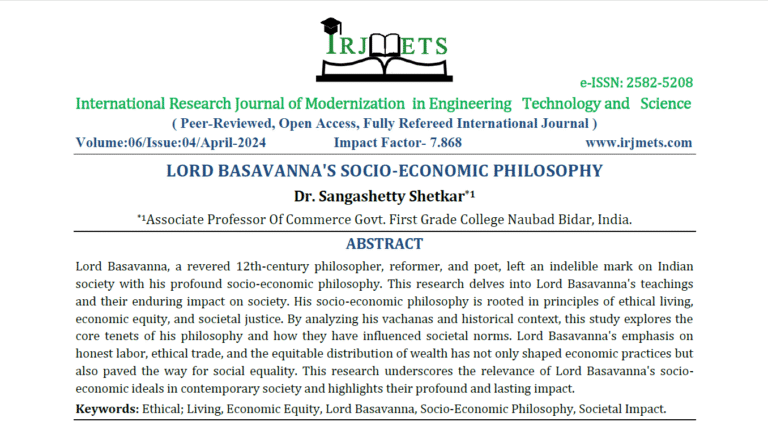 IRJMETS

e-ISSN: 2582-5208

International Research Journal of Modernization in Engineering Technology and Science

( Peer-Reviewed, Open Access, Fully Refereed International Journal )

Volume:06/Issue:04/April-2024 Impact Factor- 7.868 www.irjmets.com

LORD BASAVANNA'S SOCIO-ECONOMIC PHILOSOPHY

Dr. Sangashetty Shetkar*1

*1Associate Professor Of Commerce Govt. First Grade College Naubad Bidar, India.

ABSTRACT

Lord Basavanna, a revered 12th-century philosopher, reformer, and poet, left an indelible mark on Indian society with his profound socio-economic philosophy. This research delves into Lord Basavanna's teachings and their enduring impact on society. His socio-economic philosophy is rooted in principles of ethical living, economic equity, and societal justice. By analyzing his vachanas and historical context, this study explores the core tenets of his philosophy and how they have influenced societal norms. Lord Basavanna's emphasis on honest labor, ethical trade, and the equitable distribution of wealth has not only shaped economic practices but also paved the way for social equality. This research underscores the relevance of Lord Basavanna's socio-economic ideals in contemporary society and highlights their profound and lasting impact.

Keywords: Ethical; Living, Economic Equity, Lord Basavanna, Socio-Economic Philosophy, Societal Impact.